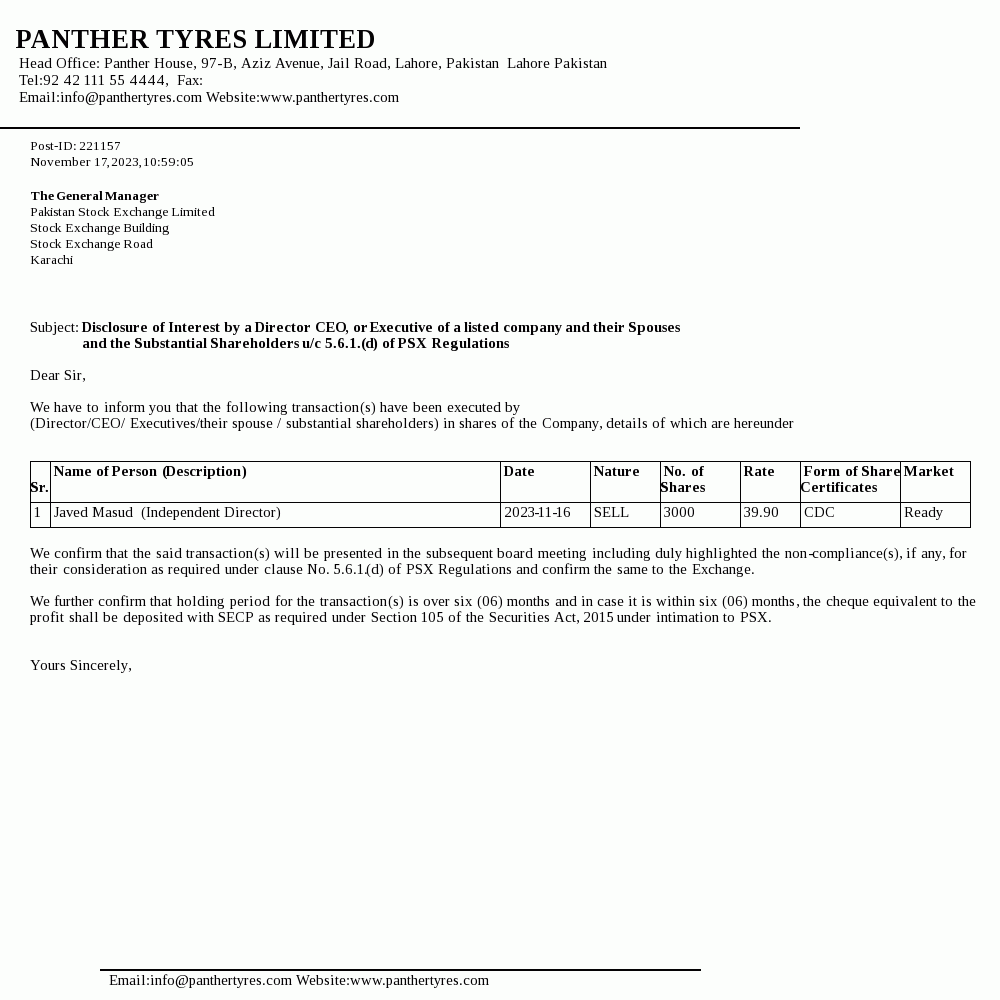 PANTHER TYRES LIMITED
Head Office: Panther House, 97-B, Aziz Avenue, Jail Road, Lahore, Pakistan Lahore Pakistan
Tel:92 42 111 55 4444, Fax:
Email:info@panthertyres.com Website:www.panthertyres.com

Post-ID: 221157
November 17,2023,10:59:05

The General Manager
Pakistan Stock Exchange Limited
Stock Exchange Building
Stock Exchange Road
Karachi

Subject: Disclosure of Interest by a Director CEO, or Executive of a listed company and their Spouses and the Substantial Shareholders u/c 5.6.1.(d) of PSX Regulations

Dear Sir,

We have to inform you that the following transaction(s) have been executed by (Director/CEO/ Executives/their spouse / substantial shareholders) in shares of the Company, details of which are hereunder

| Sr. | Name of Person (Description) | Date | Nature | No. of Shares | Rate | Form of Share Certificates | Market |
|---|---|---|---|---|---|---|---|
| 1 | Javed Masud (Independent Director) | 2023-11-16 | SELL | 3000 | 39.90 | CDC | Ready |

We confirm that the said transaction(s) will be presented in the subsequent board meeting including duly highlighted the non-compliance(s), if any, for their consideration as required under clause No. 5.6.1.(d) of PSX Regulations and confirm the same to the Exchange.

We further confirm that holding period for the transaction(s) is over six (06) months and in case it is within six (06) months, the cheque equivalent to the profit shall be deposited with SECP as required under Section 105 of the Securities Act, 2015 under intimation to PSX.

Yours Sincerely,

Email:info@panthertyres.com Website:www.panthertyres.com